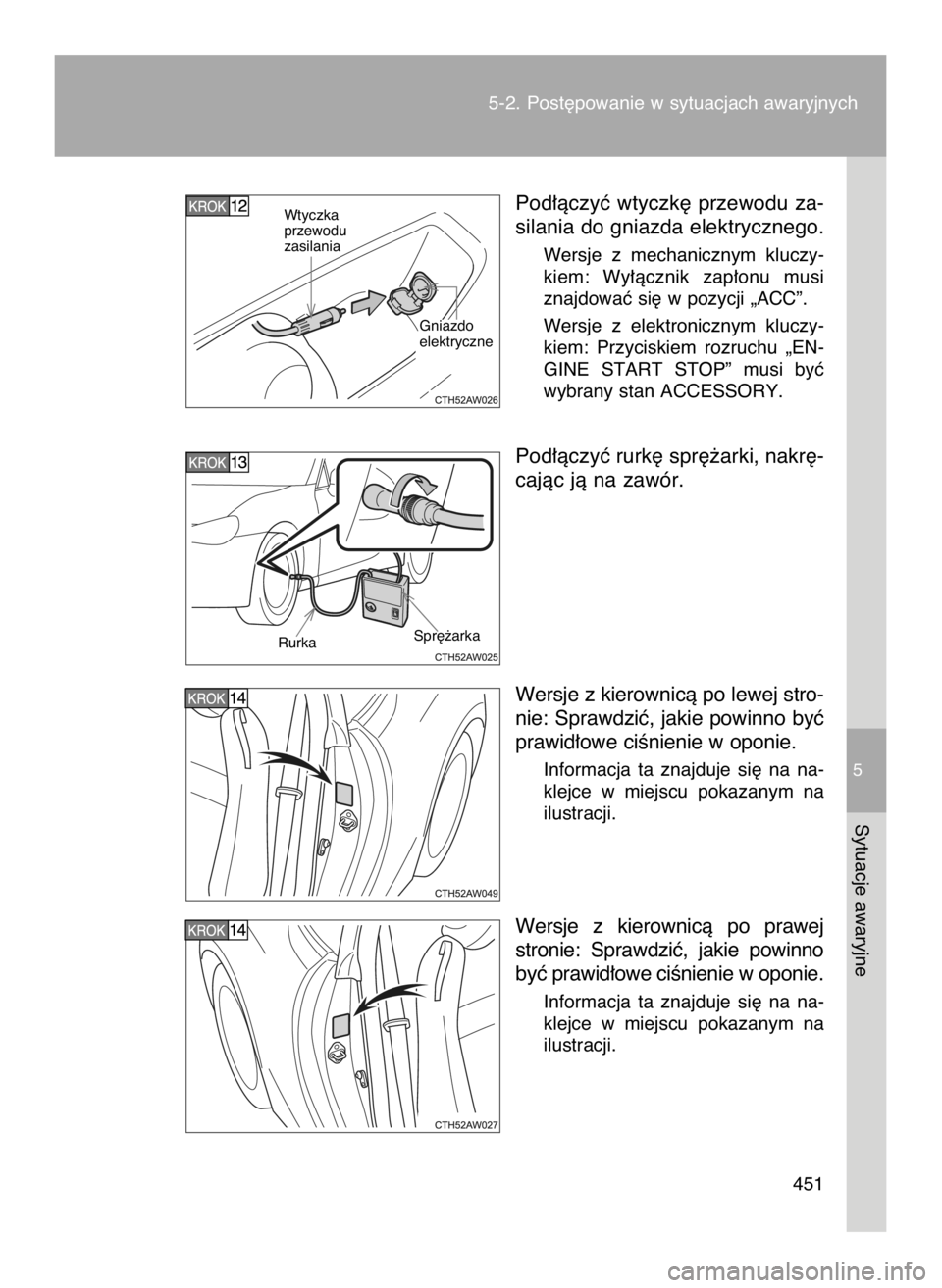 5-2. Postępowanie w sytuacjach awaryjnych

KROK 12

Wtyczka przewodu zasilania

Gniazdo elektryczne

CTH52AW026

Podłączyć wtyczkę przewodu zasilania do gniazda elektrycznego.

Wersje z mechanicznym kluczykiem: Wyłącznik zapłonu musi znajdować się w pozycji „ACC”.

Wersje z elektronicznym kluczykiem: Przyciskiem rozruchu „ENGINE START STOP” musi być wybrany stan ACCESSORY.

KROK 13

Rurka

Sprężarka

CTH52AW025

Podłączyć rurkę sprężarki, nakręcając ją na zawór.

KROK 14

CTH52AW049

Wersje z kierownicą po lewej stronie: Sprawdzić, jakie powinno być prawidłowe ciśnienie w oponie.

Informacja ta znajduje się na naklejce w miejscu pokazanym na ilustracji.

KROK 14

CTH52AW027

Wersje z kierownicą po prawej stronie: Sprawdzić, jakie powinno być prawidłowe ciśnienie w oponie.

Informacja ta znajduje się na naklejce w miejscu pokazanym na ilustracji.

5

Sytuacje awaryjne

451

carmanualsonline.info